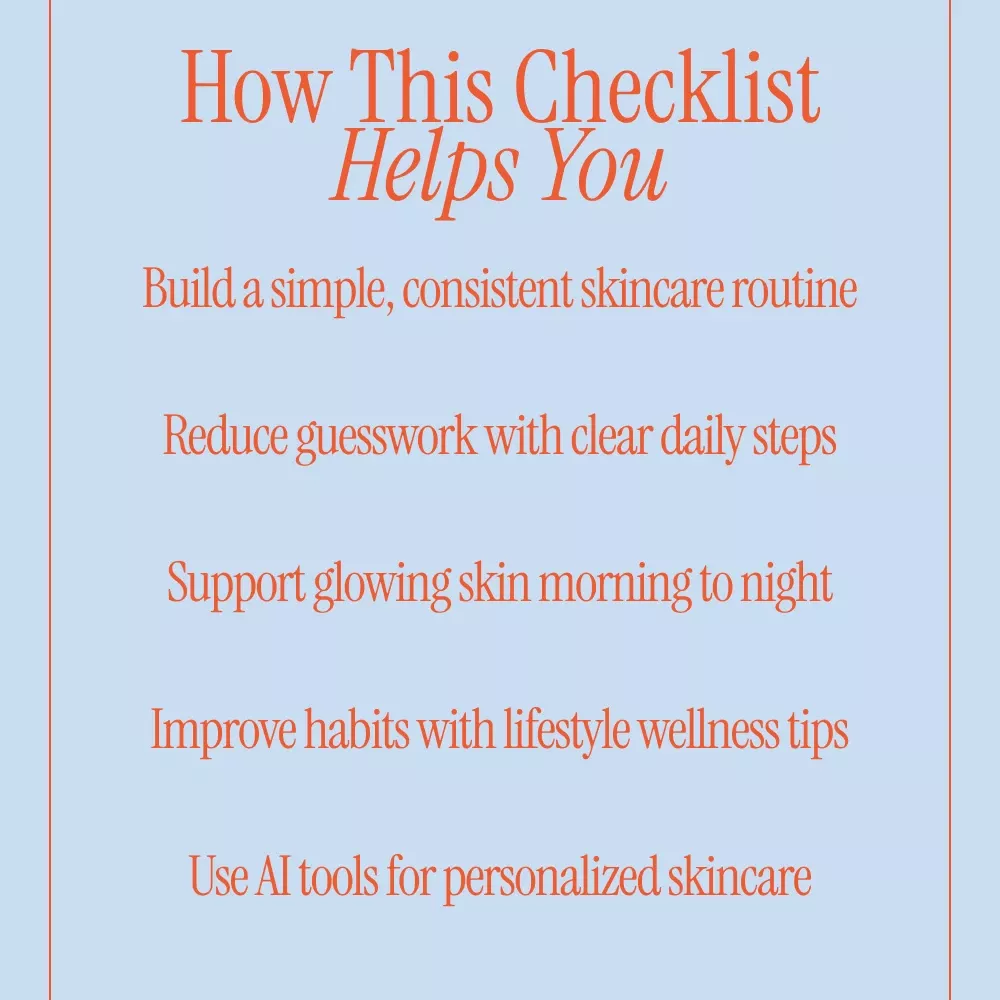 How This Checklist
Helps You

Build a simple, consistent skincare routine

Reduce guesswork with clear daily steps

Support glowing skin morning to night

Improve habits with lifestyle wellness tips

Use AI tools for personalized skincare